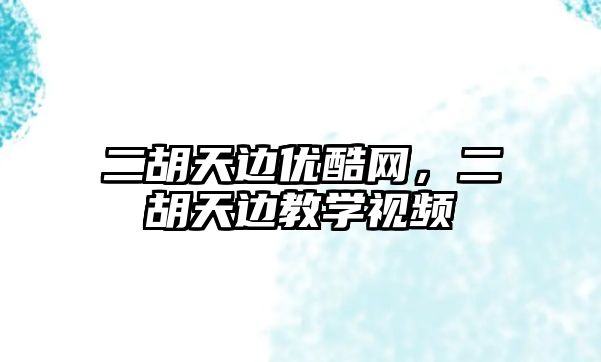 二胡天边优酷网，二胡天边教学视频